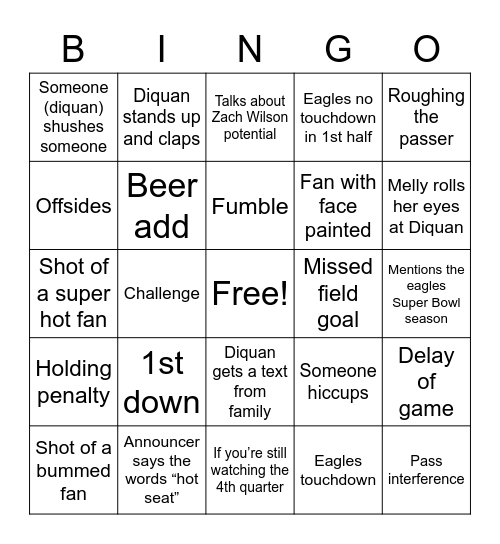 | B | I | N | G | O |
|---|---|---|---|---|
| Someone (diquan) shushes someone | Diquan stands up and claps | Talks about Zach Wilson potential | Eagles no touchdown in 1st half | Roughing the passer |
| Offsides | Beer add | Fumble | Fan with face painted | Melly rolls her eyes at Diquan |
| Shot of a super hot fan | Challenge | Free! | Missed field goal | Mentions the eagles Super Bowl season |
| Holding penalty | 1st down | Diquan gets a text from family | Someone hiccups | Delay of game |
| Shot of a bummed fan | Announcer says the words “hot seat” | If you’re still watching the 4th quarter | Eagles touchdown | Pass interference |